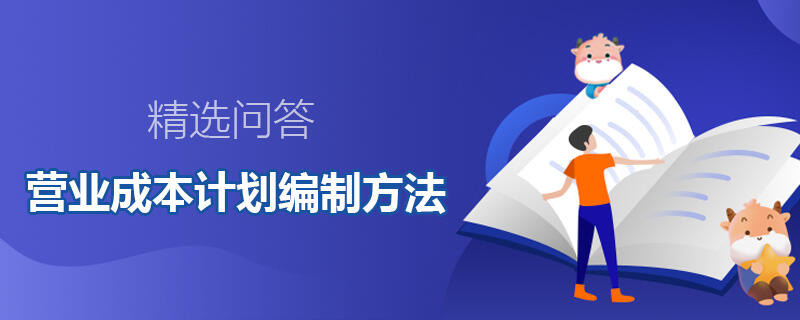 精选问答

营业成本计划编制方法